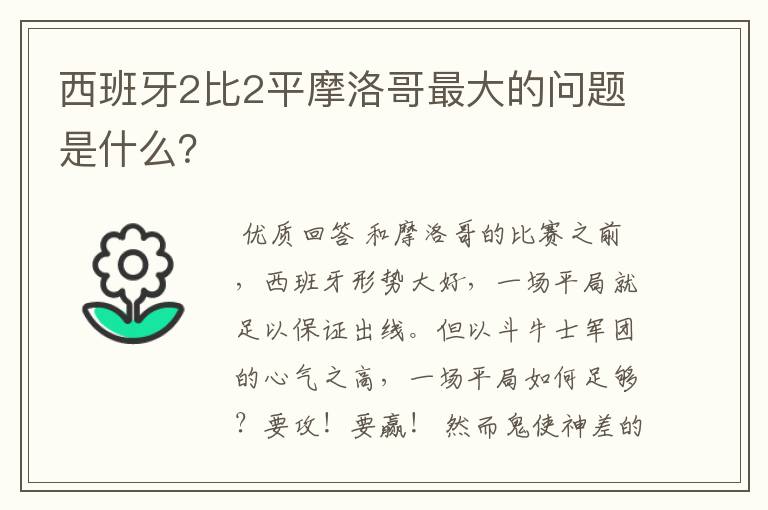 西班牙2比2平摩洛哥最大的问题是什么?

优质回答 和摩洛哥的比赛之前，西班牙形势大好，一场平局就足以保证出线。但以斗牛士军团的心气之高，一场平局如何足够？要攻！要赢！ 然而鬼使神差的